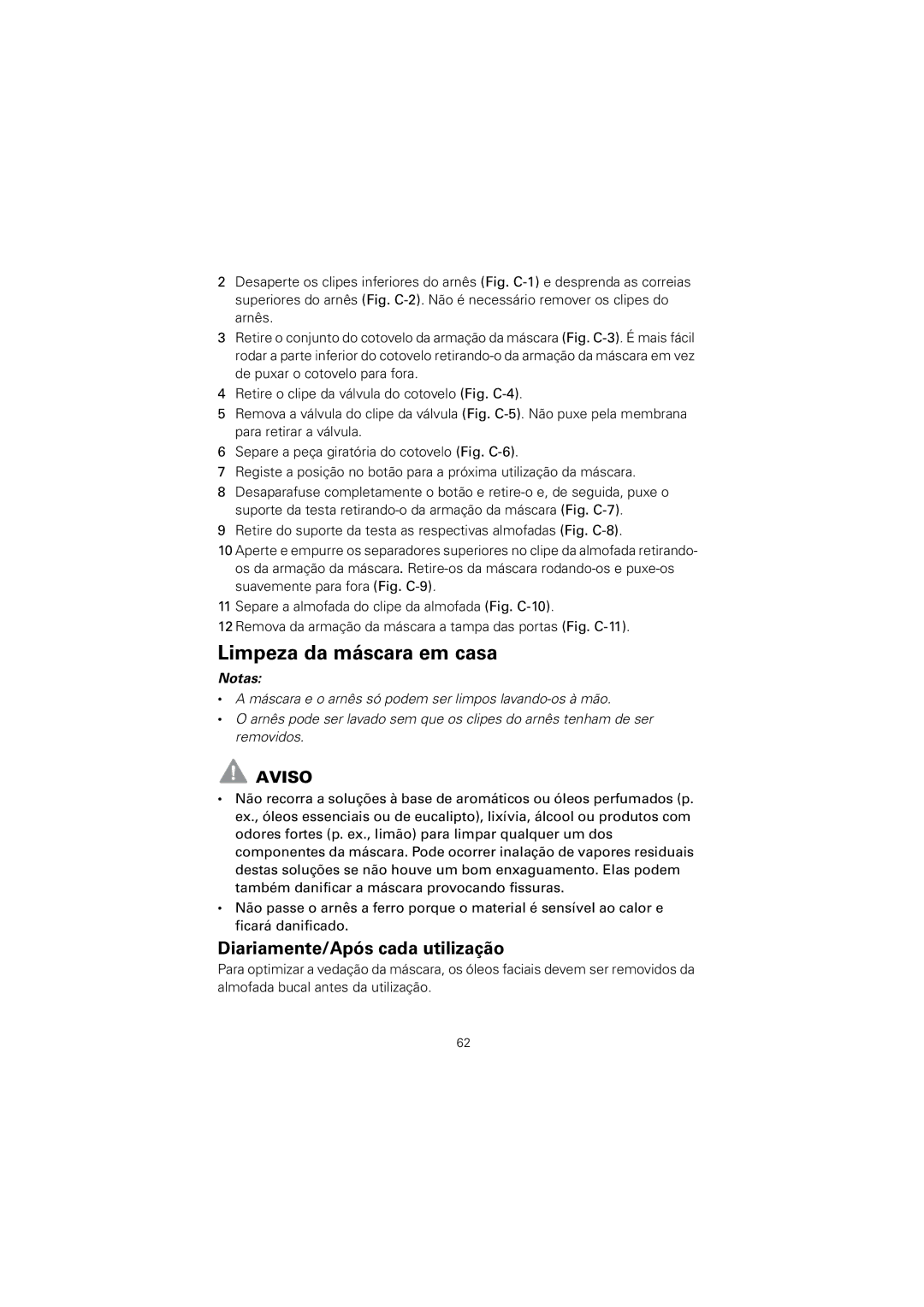 2 Desaperte os clipes inferiores do arnês (Fig. C-1) e desprenda as correias superiores do arnês (Fig. C-2). Não é necessário remover os clipes do arnês.

3 Retire o conjunto do cotovelo da armação da máscara (Fig. C-3). É mais fácil rodar a parte inferior do cotovelo retirando-o da armação da máscara em vez de puxar o cotovelo para fora.

4 Retire o clipe da válvula do cotovelo (Fig. C-4).

5 Remova a válvula do clipe da válvula (Fig. C-5). Não puxe pela membrana para retirar a válvula.

6 Separe a peça giratória do cotovelo (Fig. C-6).

7 Registe a posição no botão para a próxima utilização da máscara.

8 Desaparafuse completamente o botão e retire-o e, de seguida, puxe o suporte da testa retirando-o da armação da máscara (Fig. C-7).

9 Retire do suporte da testa as respectivas almofadas (Fig. C-8).

10 Aperte e empurre os separadores superiores no clipe da almofada retirando-os da armação da máscara. Retire-os da máscara rodando-os e puxe-os suavemente para fora (Fig. C-9).

11 Separe a almofada do clipe da almofada (Fig. C-10).

12 Remova da armação da máscara a tampa das portas (Fig. C-11).

Limpeza da máscara em casa

Notas:

• A máscara e o arnês só podem ser limpos lavando-os à mão.

• O arnês pode ser lavado sem que os clipes do arnês tenham de ser removidos.

AVISO

• Não recorra a soluções à base de aromáticos ou óleos perfumados (p. ex., óleos essenciais ou de eucalipto), lixívia, álcool ou produtos com odores fortes (p. ex., limão) para limpar qualquer um dos componentes da máscara. Pode ocorrer inalação de vapores residuais destas soluções se não houve um bom enxaguamento. Elas podem também danificar a máscara provocando fissuras.

• Não passe o arnês a ferro porque o material é sensível ao calor e ficará danificado.

Diariamente/Após cada utilização

Para optimizar a vedação da máscara, os óleos faciais devem ser removidos da almofada bucal antes da utilização.

62